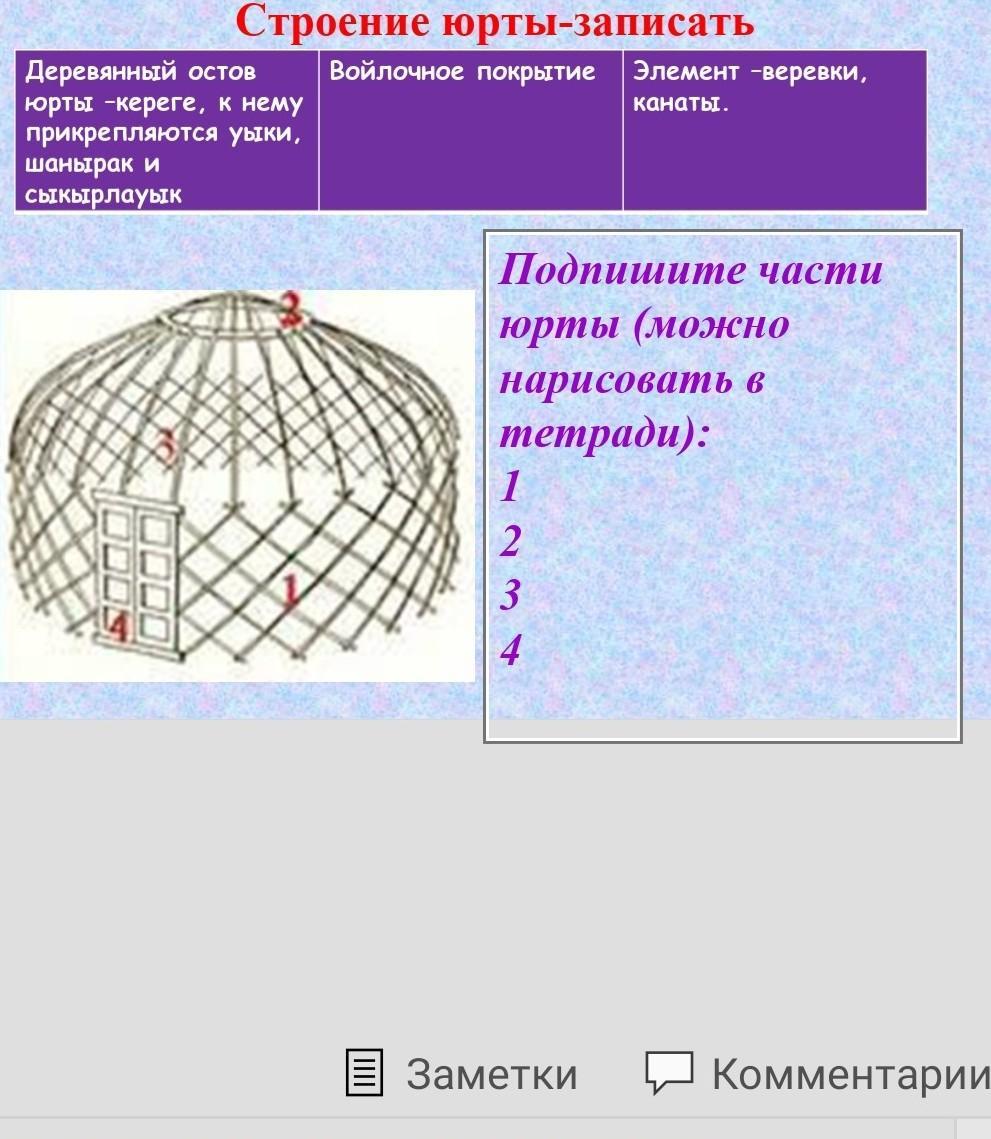 Строение юрты-записать

| Деревянный остов юрты –кереге, к нему прикрепляются уыки, шанырак и сыкырлауык | Войлочное покрытие | Элемент –веревки, канаты. |
|---|---|---|

2
3
1
4

Подпишите части юрты (можно нарисовать в тетради):
1
2
3
4

Заметки Комментарии